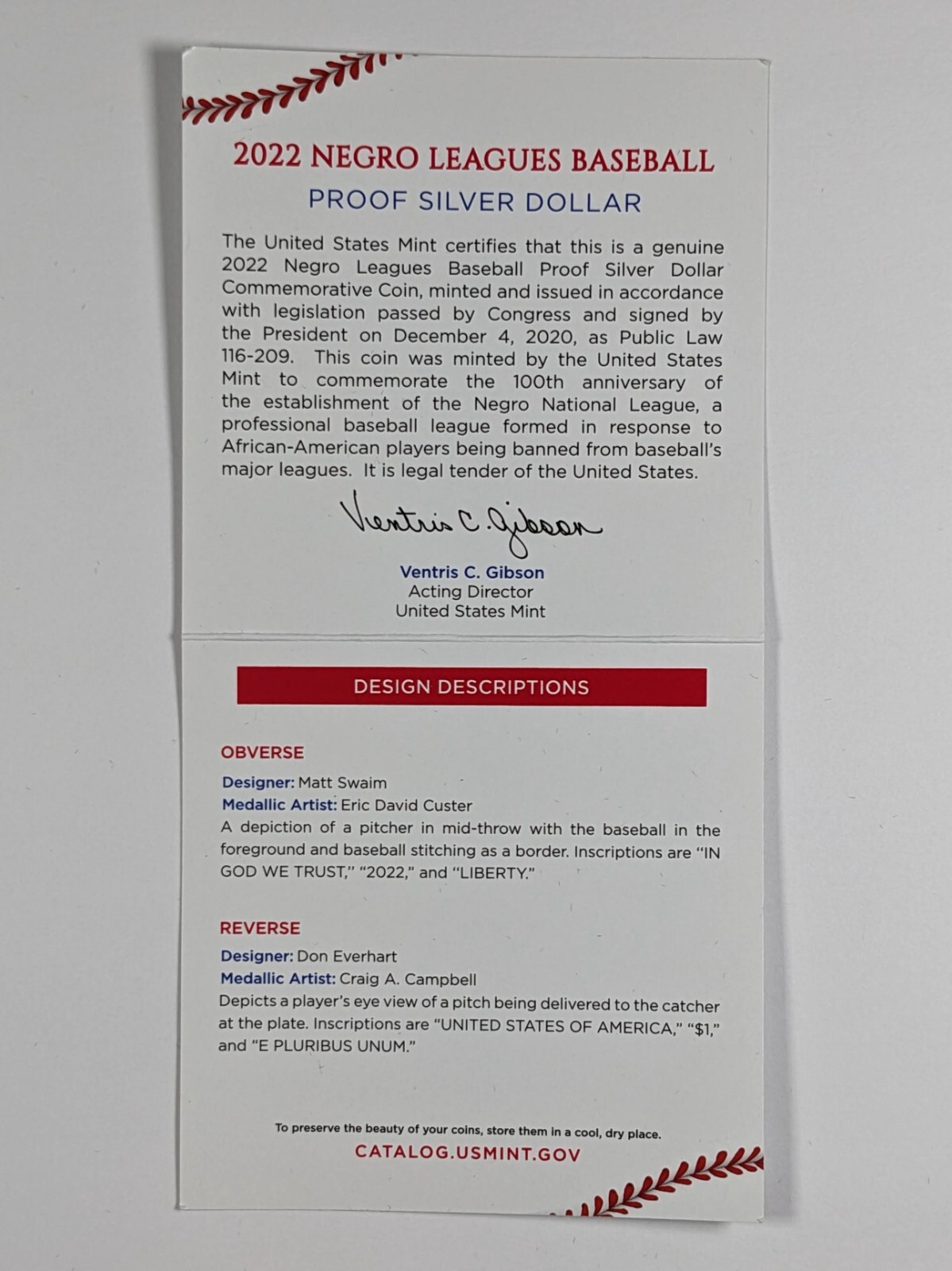 2022 NEGRO LEAGUES BASEBALL
PROOF SILVER DOLLAR

The United States Mint certifies that this is a genuine 2022 Negro Leagues Baseball Proof Silver Dollar Commemorative Coin, minted and issued in accordance with legislation passed by Congress and signed by the President on December 4, 2020, as Public Law 116-209. This coin was minted by the United States Mint to commemorate the 100th anniversary of the establishment of the Negro National League, a professional baseball league formed in response to African-American players being banned from baseball's major leagues. It is legal tender of the United States.

Ventris C. Gibson

Ventris C. Gibson
Acting Director
United States Mint

DESIGN DESCRIPTIONS

OBVERSE
Designer: Matt Swaim
Medallic Artist: Eric David Custer
A depiction of a pitcher in mid-throw with the baseball in the foreground and baseball stitching as a border. Inscriptions are "IN GOD WE TRUST," "2022," and "LIBERTY."

REVERSE
Designer: Don Everhart
Medallic Artist: Craig A. Campbell
Depicts a player's eye view of a pitch being delivered to the catcher at the plate. Inscriptions are "UNITED STATES OF AMERICA," "$1," and "E PLURIBUS UNUM."

To preserve the beauty of your coins, store them in a cool, dry place.
CATALOG.USMINT.GOV